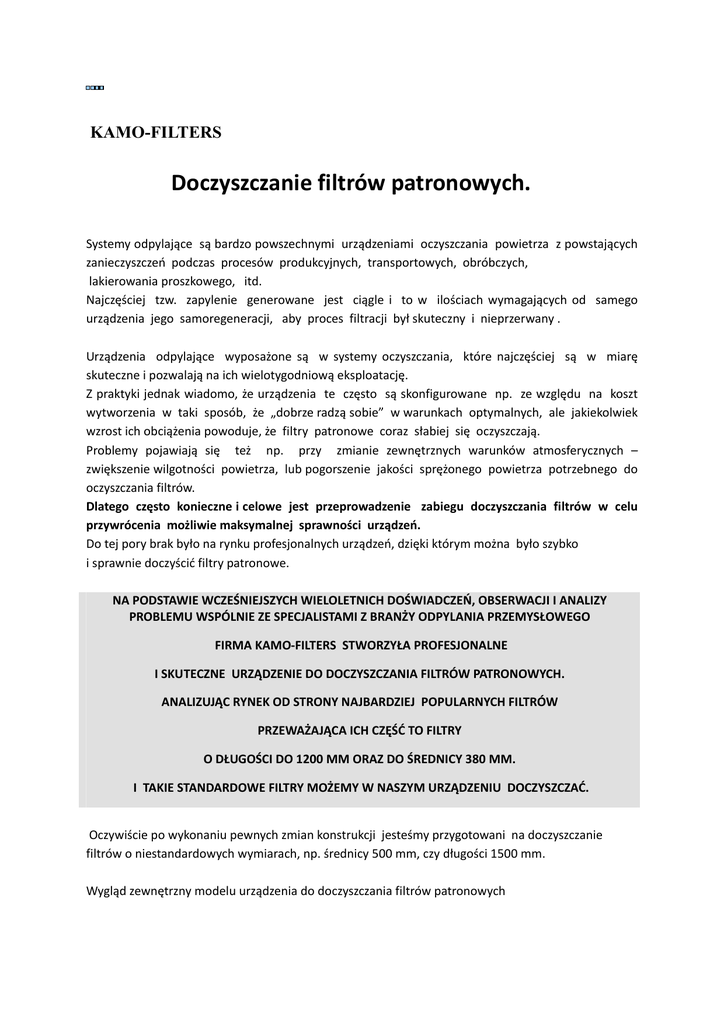 KAMO-FILTERS

Doczyszczanie filtrów patronowych.

Systemy odpylające są bardzo powszechnymi urządzeniami oczyszczania powietrza z powstających zanieczyszczeń podczas procesów produkcyjnych, transportowych, obróbczych, lakierowania proszkowego, itd.
Najczęściej tzw. zapylenie generowane jest ciągle i to w ilościach wymagających od samego urządzenia jego samoregeneracji, aby proces filtracji był skuteczny i nieprzerwany .

Urządzenia odpylające wyposażone są w systemy oczyszczania, które najczęściej są w miarę skuteczne i pozwalają na ich wielotygodniową eksploatację.
Z praktyki jednak wiadomo, że urządzenia te często są skonfigurowane np. ze względu na koszt wytworzenia w taki sposób, że „dobrze radzą sobie” w warunkach optymalnych, ale jakiekolwiek wzrost ich obciążenia powoduje, że filtry patronowe coraz słabiej się oczyszczają.
Problemy pojawiają się też np. przy zmianie zewnętrznych warunków atmosferycznych – zwiększenie wilgotności powietrza, lub pogorszenie jakości sprężonego powietrza potrzebnego do oczyszczania filtrów.
Dlatego często konieczne i celowe jest przeprowadzenie zabiegu doczyszczania filtrów w celu przywrócenia możliwie maksymalnej sprawności urządzeń.
Do tej pory brak było na rynku profesjonalnych urządzeń, dzięki którym można było szybko i sprawnie doczyścić filtry patronowe.

NA PODSTAWIE WCZEŚNIEJSZYCH WIELOLETNICH DOŚWIADCZEŃ, OBSERWACJI I ANALIZY PROBLEMU WSPÓLNIE ZE SPECJALISTAMI Z BRANŻY ODPYLANIA PRZEMYSŁOWEGO

FIRMA KAMO-FILTERS STWORZYŁA PROFESJONALNE

I SKUTECZNE URZĄDZENIE DO DOCZYSZCZANIA FILTRÓW PATRONOWYCH.

ANALIZUJĄC RYNEK OD STRONY NAJBARDZIEJ POPULARNYCH FILTRÓW

PRZEWAŻAJĄCA ICH CZĘŚĆ TO FILTRY

O DŁUGOŚCI DO 1200 MM ORAZ DO ŚREDNICY 380 MM.

I TAKIE STANDARDOWE FILTRY MOŻEMY W NASZYM URZĄDZENIU DOCZYSZCZAĆ.

Oczywiście po wykonaniu pewnych zmian konstrukcji jesteśmy przygotowani na doczyszczanie filtrów o niestandardowych wymiarach, np. średnicy 500 mm, czy długości 1500 mm.

Wygląd zewnętrzny modelu urządzenia do doczyszczania filtrów patronowych